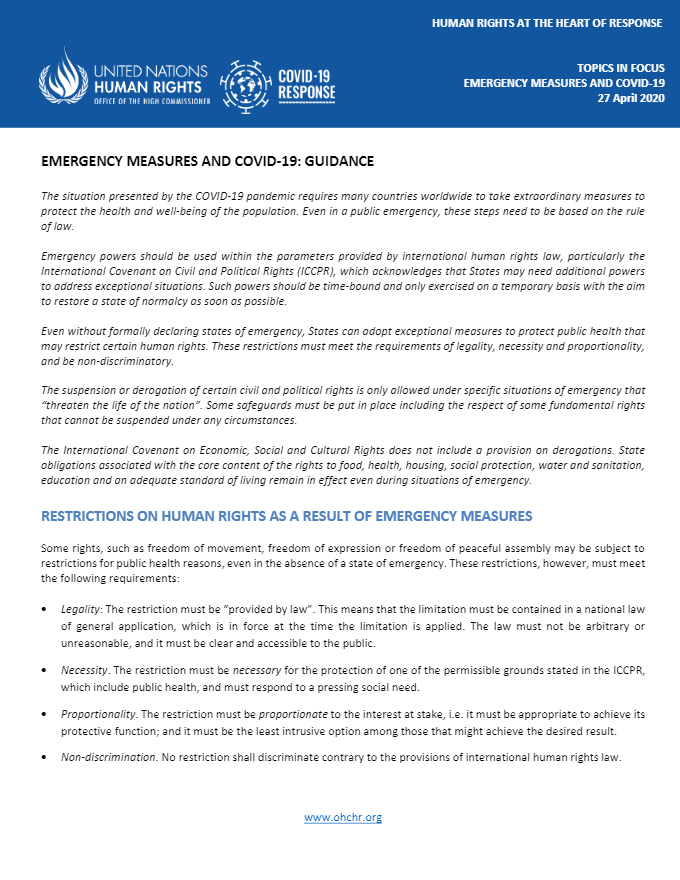 HUMAN RIGHTS AT THE HEART OF RESPONSE

UNITED NATIONS HUMAN RIGHTS OFFICE OF THE HIGH COMMISSIONER

COVID-19 RESPONSE

TOPICS IN FOCUS
EMERGENCY MEASURES AND COVID-19
27 April 2020

EMERGENCY MEASURES AND COVID-19: GUIDANCE

The situation presented by the COVID-19 pandemic requires many countries worldwide to take extraordinary measures to protect the health and well-being of the population. Even in a public emergency, these steps need to be based on the rule of law.

Emergency powers should be used within the parameters provided by international human rights law, particularly the International Covenant on Civil and Political Rights (ICCPR), which acknowledges that States may need additional powers to address exceptional situations. Such powers should be time-bound and only exercised on a temporary basis with the aim to restore a state of normalcy as soon as possible.

Even without formally declaring states of emergency, States can adopt exceptional measures to protect public health that may restrict certain human rights. These restrictions must meet the requirements of legality, necessity and proportionality, and be non-discriminatory.

The suspension or derogation of certain civil and political rights is only allowed under specific situations of emergency that "threaten the life of the nation". Some safeguards must be put in place including the respect of some fundamental rights that cannot be suspended under any circumstances.

The International Covenant on Economic, Social and Cultural Rights does not include a provision on derogations. State obligations associated with the core content of the rights to food, health, housing, social protection, water and sanitation, education and an adequate standard of living remain in effect even during situations of emergency.

RESTRICTIONS ON HUMAN RIGHTS AS A RESULT OF EMERGENCY MEASURES

Some rights, such as freedom of movement, freedom of expression or freedom of peaceful assembly may be subject to restrictions for public health reasons, even in the absence of a state of emergency. These restrictions, however, must meet the following requirements:

• Legality: The restriction must be "provided by law". This means that the limitation must be contained in a national law of general application, which is in force at the time the limitation is applied. The law must not be arbitrary or unreasonable, and it must be clear and accessible to the public.

• Necessity. The restriction must be necessary for the protection of one of the permissible grounds stated in the ICCPR, which include public health, and must respond to a pressing social need.

• Proportionality. The restriction must be proportionate to the interest at stake, i.e. it must be appropriate to achieve its protective function; and it must be the least intrusive option among those that might achieve the desired result.

• Non-discrimination. No restriction shall discriminate contrary to the provisions of international human rights law.

www.ohchr.org